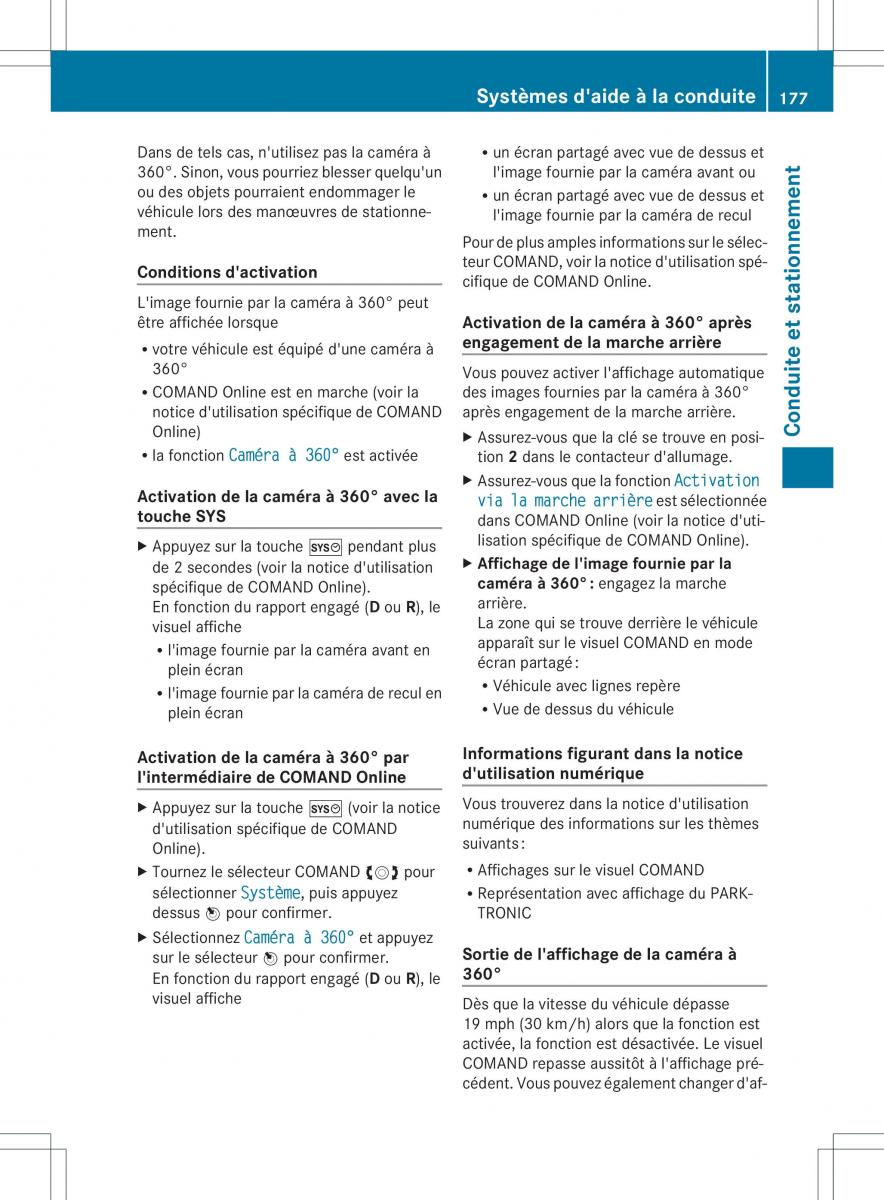 Systèmes d'aide à la conduite 177

Conduite et stationnement

Dans de tels cas, n'utilisez pas la caméra à 360°. Sinon, vous pourriez blesser quelqu'un ou des objets pourraient endommager le véhicule lors des manœuvres de stationnement.

Conditions d'activation

L'image fournie par la caméra à 360° peut être affichée lorsque

• votre véhicule est équipé d'une caméra à 360°
• COMAND Online est en marche (voir la notice d'utilisation spécifique de COMAND Online)
• la fonction Caméra à 360° est activée

Activation de la caméra à 360° avec la touche SYS

▶ Appuyez sur la touche SYS pendant plus de 2 secondes (voir la notice d'utilisation spécifique de COMAND Online).
En fonction du rapport engagé (D ou R), le visuel affiche
• l'image fournie par la caméra avant en plein écran
• l'image fournie par la caméra de recul en plein écran

Activation de la caméra à 360° par l'intermédiaire de COMAND Online

▶ Appuyez sur la touche SYS (voir la notice d'utilisation spécifique de COMAND Online).
▶ Tournez le sélecteur COMAND pour sélectionner Système, puis appuyez dessus pour confirmer.
▶ Sélectionnez Caméra à 360° et appuyez sur le sélecteur pour confirmer.
En fonction du rapport engagé (D ou R), le visuel affiche

• un écran partagé avec vue de dessus et l'image fournie par la caméra avant ou
• un écran partagé avec vue de dessus et l'image fournie par la caméra de recul

Pour de plus amples informations sur le sélecteur COMAND, voir la notice d'utilisation spécifique de COMAND Online.

Activation de la caméra à 360° après engagement de la marche arrière

Vous pouvez activer l'affichage automatique des images fournies par la caméra à 360° après engagement de la marche arrière.

▶ Assurez-vous que la clé se trouve en position 2 dans le contacteur d'allumage.
▶ Assurez-vous que la fonction Activation via la marche arrière est sélectionnée dans COMAND Online (voir la notice d'utilisation spécifique de COMAND Online).
▶ Affichage de l'image fournie par la caméra à 360° : engagez la marche arrière.
La zone qui se trouve derrière le véhicule apparaît sur le visuel COMAND en mode écran partagé :
• Véhicule avec lignes repère
• Vue de dessus du véhicule

Informations figurant dans la notice d'utilisation numérique

Vous trouverez dans la notice d'utilisation numérique des informations sur les thèmes suivants :

• Affichages sur le visuel COMAND
• Représentation avec affichage du PARKTRONIC

Sortie de l'affichage de la caméra à 360°

Dès que la vitesse du véhicule dépasse 19 mph (30 km/h) alors que la fonction est activée, la fonction est désactivée. Le visuel COMAND repasse aussitôt à l'affichage précédent. Vous pouvez également changer d'af-